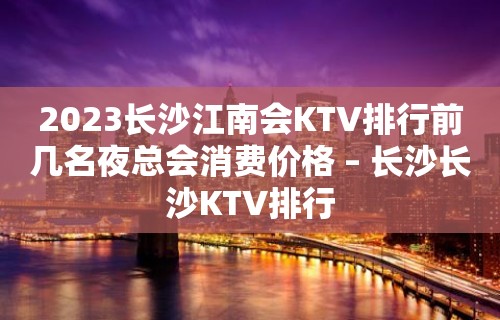 2023长沙江南会KTV排行前几名夜总会消费价格 – 长沙长沙KTV排行